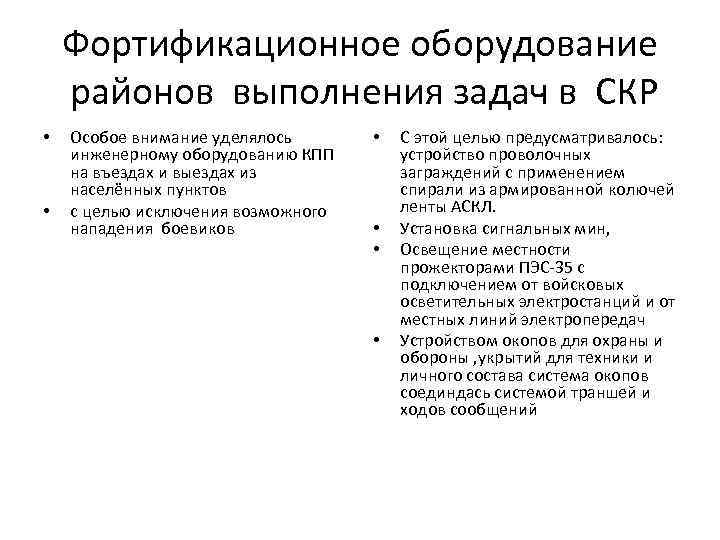 Фортификационное оборудование районов выполнения задач в СКР

• Особое внимание уделялось инженерному оборудованию КПП на въездах и выездах из населённых пунктов
• с целью исключения возможного нападения боевиков

• С этой целью предусматривалось: устройство проволочных заграждений с применением спирали из армированной колючей ленты АСКЛ.
• Установка сигнальных мин,
• Освещение местности прожекторами ПЭС-35 с подключением от войсковых осветительных электростанций и от местных линий электропередач
• Устройством окопов для охраны и обороны ,укрытий для техники и личного состава система окопов соединдась системой траншей и ходов сообщений